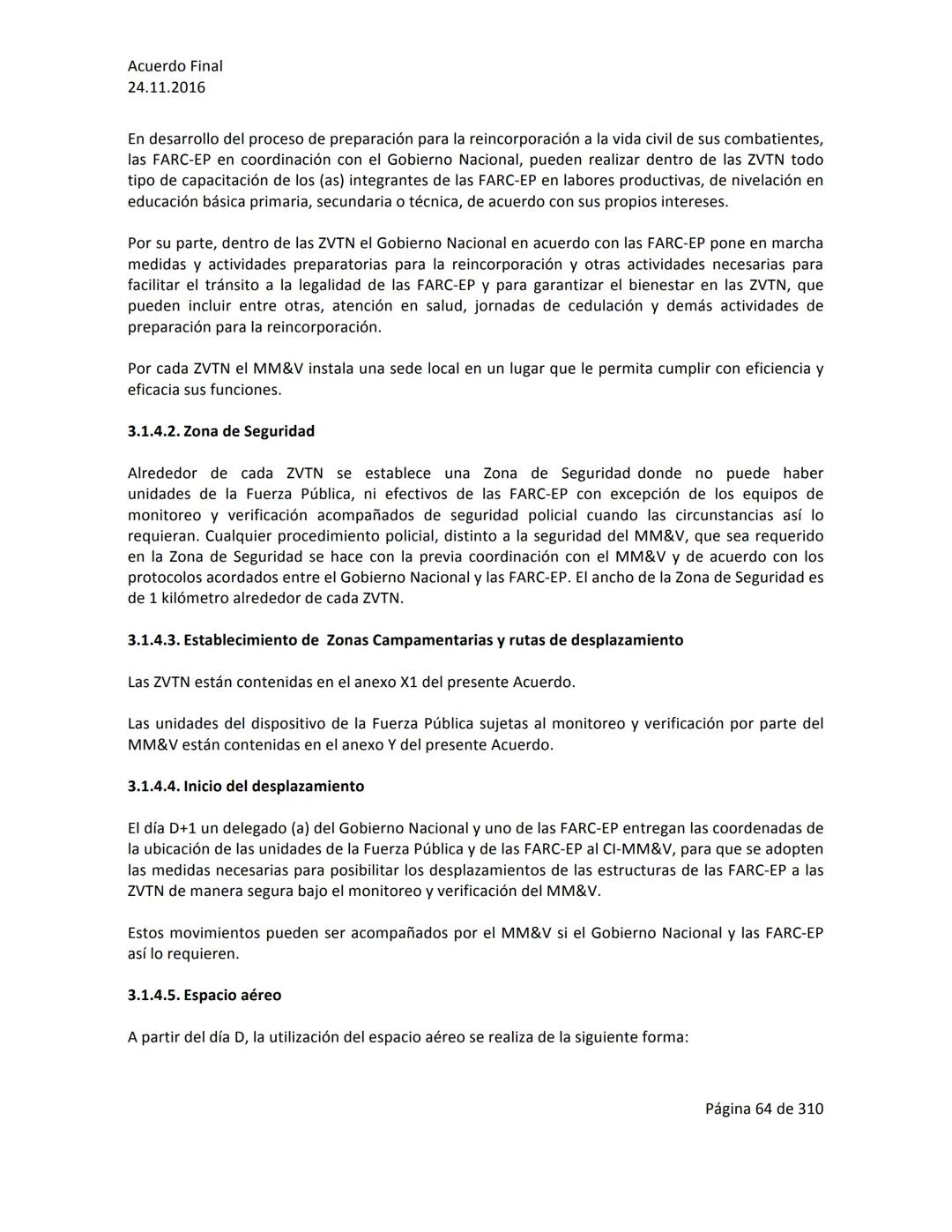 Acuerdo Final
24.11.2016

En desarrollo del proceso de preparación para la reincorporación a la vida civil de sus combatientes, las FARC-EP en coordinación con el Gobierno Nacional, pueden realizar dentro de las ZVTN todo tipo de capacitación de los (as) integrantes de las FARC-EP en labores productivas, de nivelación en educación básica primaria, secundaria o técnica, de acuerdo con sus propios intereses.

Por su parte, dentro de las ZVTN el Gobierno Nacional en acuerdo con las FARC-EP pone en marcha medidas y actividades preparatorias para la reincorporación y otras actividades necesarias para facilitar el tránsito a la legalidad de las FARC-EP y para garantizar el bienestar en las ZVTN, que pueden incluir entre otras, atención en salud, jornadas de cedulación y demás actividades de preparación para la reincorporación.

Por cada ZVTN el MM&V instala una sede local en un lugar que le permita cumplir con eficiencia y eficacia sus funciones.

3.1.4.2. Zona de Seguridad

Alrededor de cada ZVTN se establece una Zona de Seguridad donde no puede haber unidades de la Fuerza Pública, ni efectivos de las FARC-EP con excepción de los equipos de monitoreo y verificación acompañados de seguridad policial cuando las circunstancias así lo requieran. Cualquier procedimiento policial, distinto a la seguridad del MM&V, que sea requerido en la Zona de Seguridad se hace con la previa coordinación con el MM&V y de acuerdo con los protocolos acordados entre el Gobierno Nacional y las FARC-EP. El ancho de la Zona de Seguridad es de 1 kilómetro alrededor de cada ZVTN.

3.1.4.3. Establecimiento de Zonas Campamentarias y rutas de desplazamiento

Las ZVTN están contenidas en el anexo X1 del presente Acuerdo.

Las unidades del dispositivo de la Fuerza Pública sujetas al monitoreo y verificación por parte del MM&V están contenidas en el anexo Y del presente Acuerdo.

3.1.4.4. Inicio del desplazamiento

El día D+1 un delegado (a) del Gobierno Nacional y uno de las FARC-EP entregan las coordenadas de la ubicación de las unidades de la Fuerza Pública y de las FARC-EP al CI-MM&V, para que se adopten las medidas necesarias para posibilitar los desplazamientos de las estructuras de las FARC-EP a las ZVTN de manera segura bajo el monitoreo y verificación del MM&V.

Estos movimientos pueden ser acompañados por el MM&V si el Gobierno Nacional y las FARC-EP así lo requieren.

3.1.4.5. Espacio aéreo

A partir del día D, la utilización del espacio aéreo se realiza de la siguiente forma:

Página 64 de 310